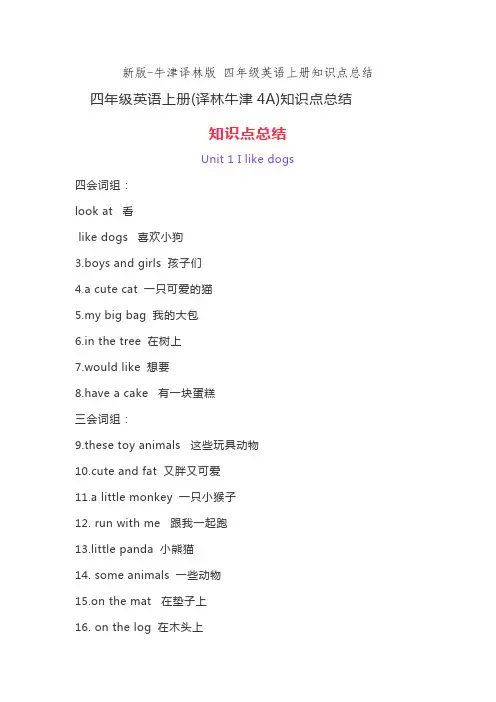 新版-牛津译林版 四年级英语上册知识点总结

四年级英语上册(译林牛津 4A)知识点总结

知识点总结

Unit 1 I like dogs

四会词组：

look at 看

like dogs 喜欢小狗

3.boys and girls 孩子们

4.a cute cat 一只可爱的猫

5.my big bag 我的大包

6.in the tree 在树上

7.would like 想要

8.have a cake 有一块蛋糕

三会词组：

9.these toy animals 这些玩具动物

10.cute and fat 又胖又可爱

11.a little monkey 一只小猴子

12. run with me 跟我一起跑

13.little panda 小熊猫

14. some animals 一些动物

15.on the mat 在垫子上

16. on the log 在木头上